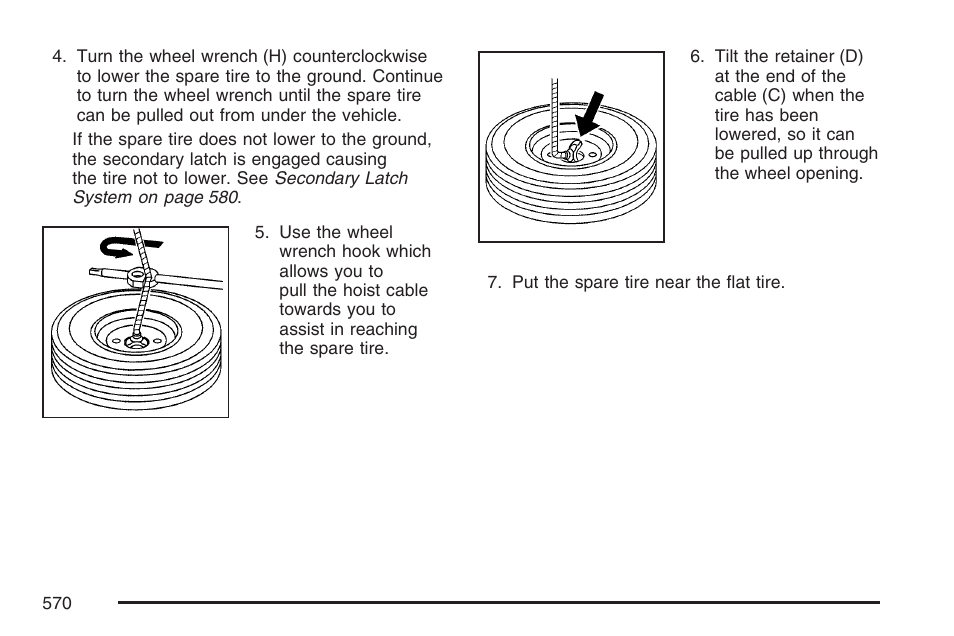 4. Turn the wheel wrench (H) counterclockwise to lower the spare tire to the ground. Continue to turn the wheel wrench until the spare tire can be pulled out from under the vehicle.

If the spare tire does not lower to the ground, the secondary latch is engaged causing the tire not to lower. See Secondary Latch System on page 580.

5. Use the wheel wrench hook which allows you to pull the hoist cable towards you to assist in reaching the spare tire.

6. Tilt the retainer (D) at the end of the cable (C) when the tire has been lowered, so it can be pulled up through the wheel opening.

7. Put the spare tire near the flat tire.

570